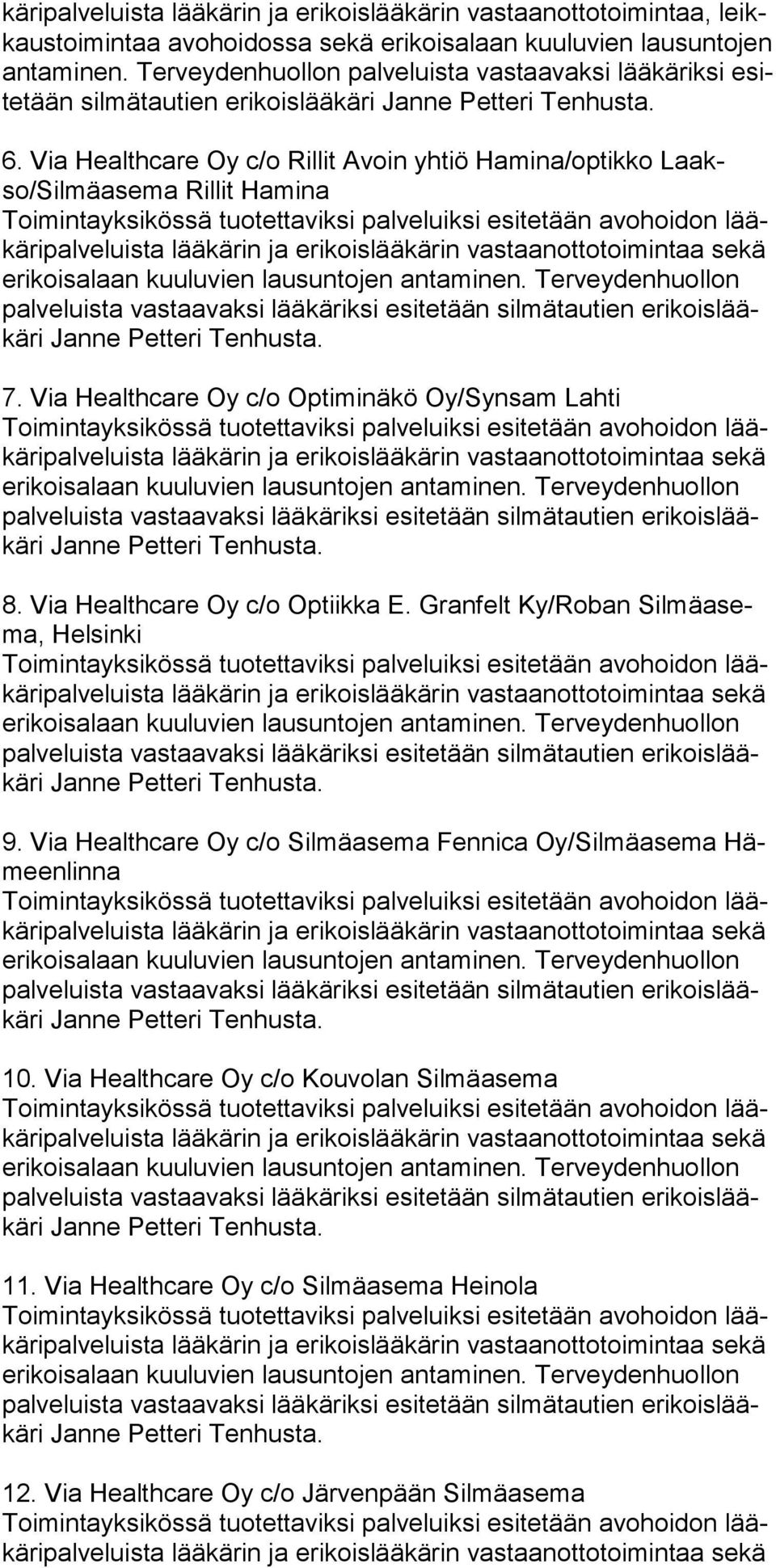 käripalveluista lääkärin ja erikoislääkärin vastaanottotoimintaa, leikkaustoimintaa avohoidossa sekä erikoisalaan kuuluvien lausuntojen antaminen. Terveydenhuollon palveluista vastaavaksi lääkäriksi esitetään silmätautien erikoislääkäri Janne Petteri Tenhusta.

6. Via Healthcare Oy c/o Rillit Avoin yhtiö Hamina/optikko Laakso/Silmäasema Rillit Hamina
Toimintayksikössä tuotettaviksi palveluiksi esitetään avohoidon lääkäripalveluista lääkärin ja erikoislääkärin vastaanottotoimintaa sekä erikoisalaan kuuluvien lausuntojen antaminen. Terveydenhuollon palveluista vastaavaksi lääkäriksi esitetään silmätautien erikoislääkäri Janne Petteri Tenhusta.

7. Via Healthcare Oy c/o Optiminäkö Oy/Synsam Lahti
Toimintayksikössä tuotettaviksi palveluiksi esitetään avohoidon lääkäripalveluista lääkärin ja erikoislääkärin vastaanottotoimintaa sekä erikoisalaan kuuluvien lausuntojen antaminen. Terveydenhuollon palveluista vastaavaksi lääkäriksi esitetään silmätautien erikoislääkäri Janne Petteri Tenhusta.

8. Via Healthcare Oy c/o Optiikka E. Granfelt Ky/Roban Silmäasema, Helsinki
Toimintayksikössä tuotettaviksi palveluiksi esitetään avohoidon lääkäripalveluista lääkärin ja erikoislääkärin vastaanottotoimintaa sekä erikoisalaan kuuluvien lausuntojen antaminen. Terveydenhuollon palveluista vastaavaksi lääkäriksi esitetään silmätautien erikoislääkäri Janne Petteri Tenhusta.

9. Via Healthcare Oy c/o Silmäasema Fennica Oy/Silmäasema Hämeenlinna
Toimintayksikössä tuotettaviksi palveluiksi esitetään avohoidon lääkäripalveluista lääkärin ja erikoislääkärin vastaanottotoimintaa sekä erikoisalaan kuuluvien lausuntojen antaminen. Terveydenhuollon palveluista vastaavaksi lääkäriksi esitetään silmätautien erikoislääkäri Janne Petteri Tenhusta.

10. Via Healthcare Oy c/o Kouvolan Silmäasema
Toimintayksikössä tuotettaviksi palveluiksi esitetään avohoidon lääkäripalveluista lääkärin ja erikoislääkärin vastaanottotoimintaa sekä erikoisalaan kuuluvien lausuntojen antaminen. Terveydenhuollon palveluista vastaavaksi lääkäriksi esitetään silmätautien erikoislääkäri Janne Petteri Tenhusta.

11. Via Healthcare Oy c/o Silmäasema Heinola
Toimintayksikössä tuotettaviksi palveluiksi esitetään avohoidon lääkäripalveluista lääkärin ja erikoislääkärin vastaanottotoimintaa sekä erikoisalaan kuuluvien lausuntojen antaminen. Terveydenhuollon palveluista vastaavaksi lääkäriksi esitetään silmätautien erikoislääkäri Janne Petteri Tenhusta.

12. Via Healthcare Oy c/o Järvenpään Silmäasema
Toimintayksikössä tuotettaviksi palveluiksi esitetään avohoidon lääkäripalveluista lääkärin ja erikoislääkärin vastaanottotoimintaa sekä